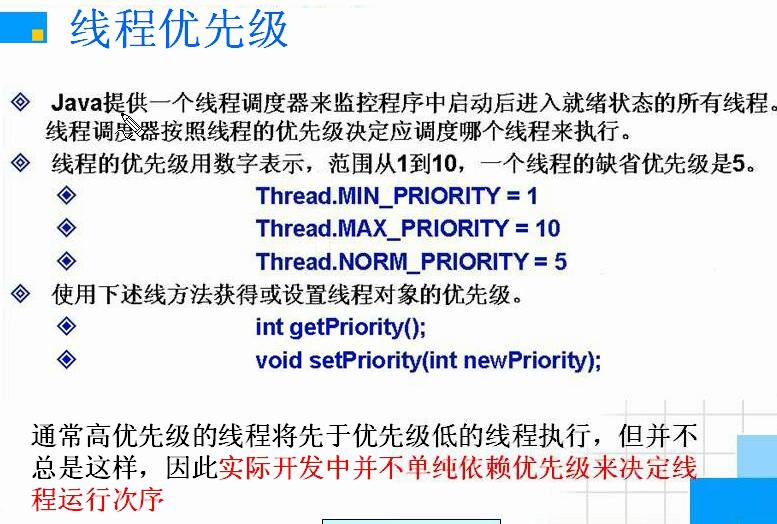 线程优先级

◈ Java提供一个线程调度器来监控程序中启动后进入就绪状态的所有线程。线程调度器按照线程的优先级决定应调度哪个线程来执行。

◈ 线程的优先级用数字表示，范围从1到10，一个线程的缺省优先级是5。

◈ Thread.MIN_PRIORITY = 1

◈ Thread.MAX_PRIORITY = 10

◈ Thread.NORM_PRIORITY = 5

◈ 使用下述线方法获得或设置线程对象的优先级。

◈ int getPriority();

◈ void setPriority(int newPriority);

通常高优先级的线程将先于优先级低的线程执行，但并不总是这样，因此实际开发中并不单纯依赖优先级来决定线程运行次序